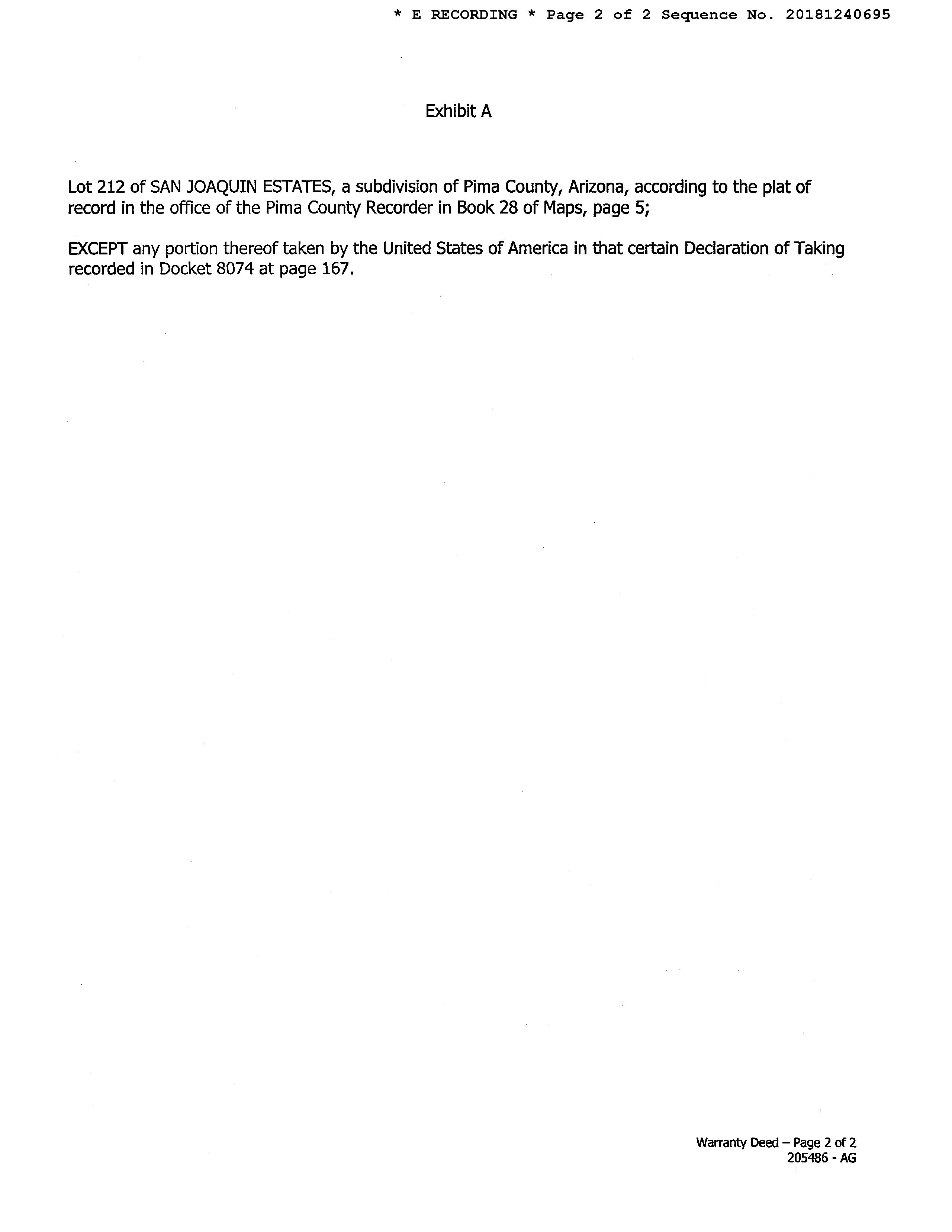 * E RECORDING * Page 2 of 2 Sequence No. 20181240695

Exhibit A

Lot 212 of SAN JOAQUIN ESTATES, a subdivision of Pima County, Arizona, according to the plat of record in the office of the Pima County Recorder in Book 28 of Maps, page 5;

EXCEPT any portion thereof taken by the United States of America in that certain Declaration of Taking recorded in Docket 8074 at page 167.

Warranty Deed – Page 2 of 2
205486 - AG